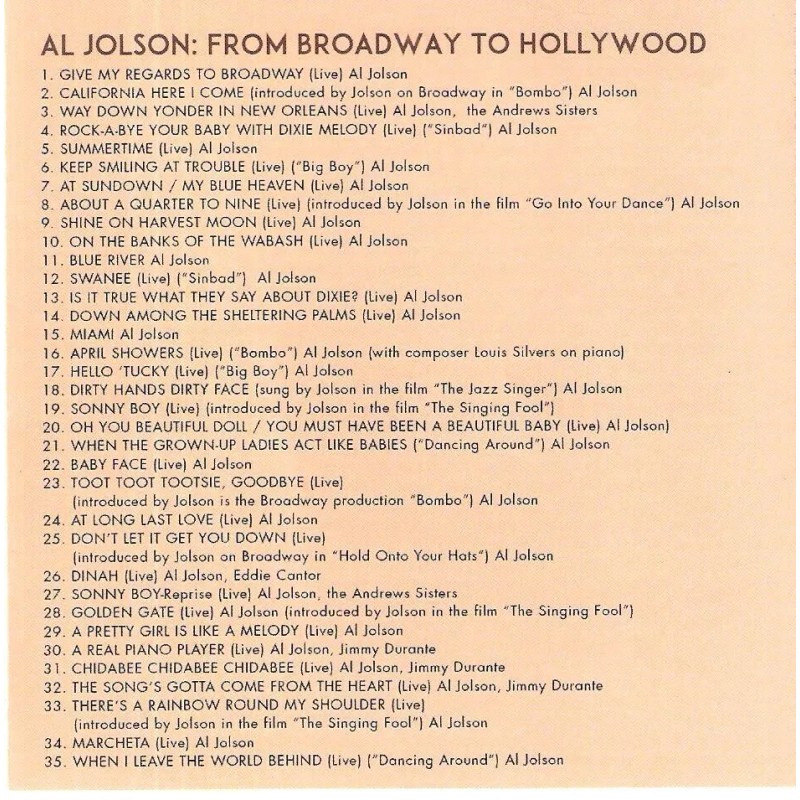 AL JOLSON: FROM BROADWAY TO HOLLYWOOD

1. GIVE MY REGARDS TO BROADWAY (Live) Al Jolson
2. CALIFORNIA HERE I COME (introduced by Jolson on Broadway in "Bombo") Al Jolson
3. WAY DOWN YONDER IN NEW ORLEANS (Live) Al Jolson, the Andrews Sisters
4. ROCK-A-BYE YOUR BABY WITH DIXIE MELODY (Live) ("Sinbad") Al Jolson
5. SUMMERTIME (Live) Al Jolson
6. KEEP SMILING AT TROUBLE (Live) ("Big Boy") Al Jolson
7. AT SUNDOWN / MY BLUE HEAVEN (Live) Al Jolson
8. ABOUT A QUARTER TO NINE (Live) (introduced by Jolson in the film "Go Into Your Dance") Al Jolson
9. SHINE ON HARVEST MOON (Live) Al Jolson
10. ON THE BANKS OF THE WABASH (Live) Al Jolson
11. BLUE RIVER Al Jolson
12. SWANEE (Live) ("Sinbad") Al Jolson
13. IS IT TRUE WHAT THEY SAY ABOUT DIXIE? (Live) Al Jolson
14. DOWN AMONG THE SHELTERING PALMS (Live) Al Jolson
15. MIAMI Al Jolson
16. APRIL SHOWERS (Live) ("Bombo") Al Jolson (with composer Louis Silvers on piano)
17. HELLO 'TUCKY (Live) ("Big Boy") Al Jolson
18. DIRTY HANDS DIRTY FACE (sung by Jolson in the film "The Jazz Singer") Al Jolson
19. SONNY BOY (Live) (introduced by Jolson in the film "The Singing Fool")
20. OH YOU BEAUTIFUL DOLL / YOU MUST HAVE BEEN A BEAUTIFUL BABY (Live) Al Jolson)
21. WHEN THE GROWN-UP LADIES ACT LIKE BABIES ("Dancing Around") Al Jolson
22. BABY FACE (Live) Al Jolson
23. TOOT TOOT TOOTSIE, GOODBYE (Live)
(introduced by Jolson is the Broadway production "Bombo") Al Jolson
24. AT LONG LAST LOVE (Live) Al Jolson
25. DON'T LET IT GET YOU DOWN (Live)
(introduced by Jolson on Broadway in "Hold Onto Your Hats") Al Jolson
26. DINAH (Live) Al Jolson, Eddie Cantor
27. SONNY BOY-Reprise (Live) Al Jolson, the Andrews Sisters
28. GOLDEN GATE (Live) Al Jolson (introduced by Jolson in the film "The Singing Fool")
29. A PRETTY GIRL IS LIKE A MELODY (Live) Al Jolson
30. A REAL PIANO PLAYER (Live) Al Jolson, Jimmy Durante
31. CHIDABEE CHIDABEE CHIDABEE (Live) Al Jolson, Jimmy Durante
32. THE SONG'S GOTTA COME FROM THE HEART (Live) Al Jolson, Jimmy Durante
33. THERE'S A RAINBOW ROUND MY SHOULDER (Live)
(introduced by Jolson in the film "The Singing Fool") Al Jolson
34. MARCHETA (Live) Al Jolson
35. WHEN I LEAVE THE WORLD BEHIND (Live) ("Dancing Around") Al Jolson